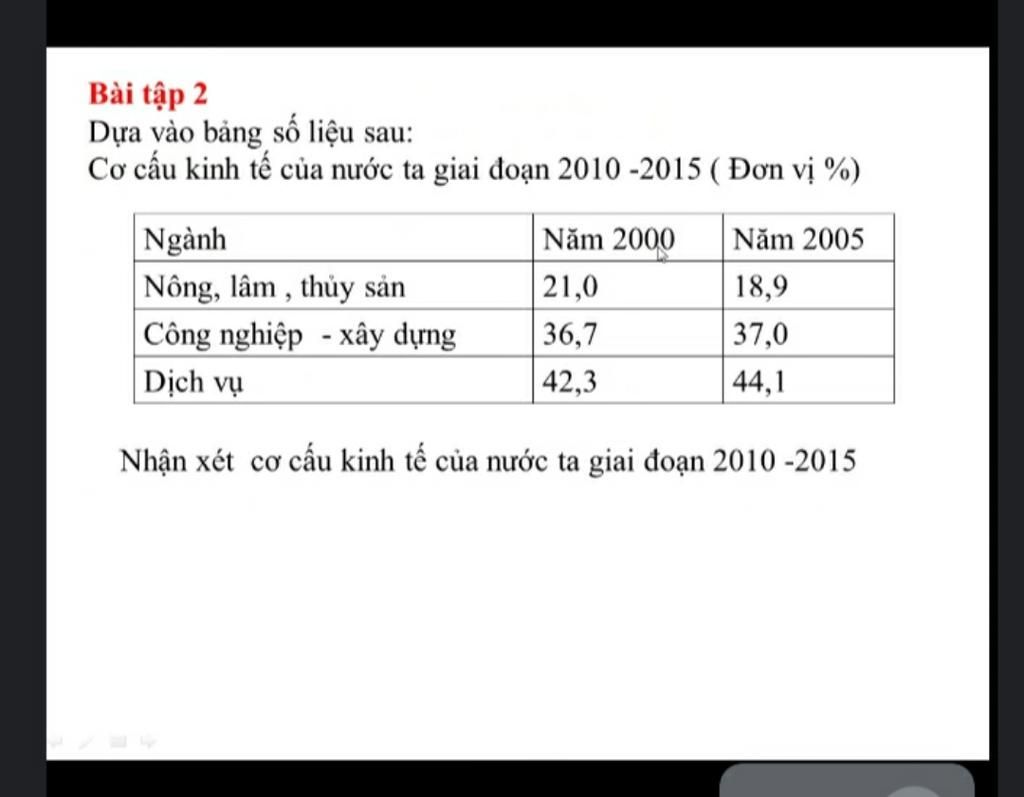 Bài tập 2

Dựa vào bảng số liệu sau:

Cơ cấu kinh tế của nước ta giai đoạn 2010 -2015 ( Đơn vị %)

| Ngành | Năm 2000 | Năm 2005 |
|---|---|---|
| Nông, lâm , thủy sản | 21,0 | 18,9 |
| Công nghiệp  - xây dựng | 36,7 | 37,0 |
| Dịch vụ | 42,3 | 44,1 |

Nhận xét  cơ cấu kinh tế của nước ta giai đoạn 2010 -2015